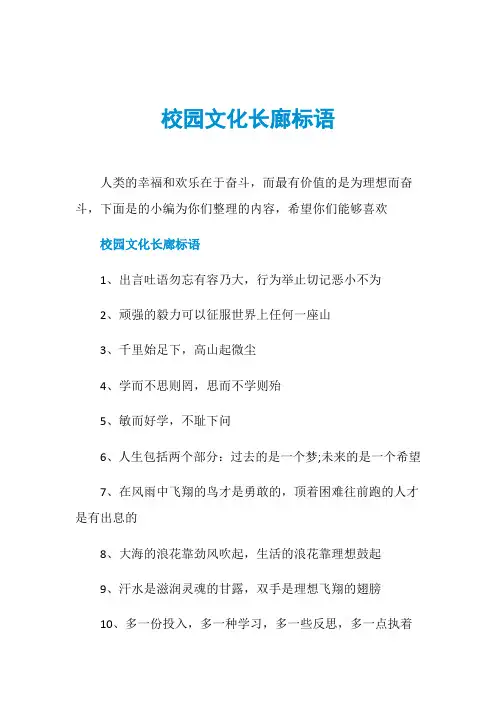 校园文化长廊标语

人类的幸福和欢乐在于奋斗，而最有价值的是为理想而奋斗，下面是的小编为你们整理的内容，希望你们能够喜欢

校园文化长廊标语

1、出言吐语勿忘有容乃大，行为举止切记恶小不为

2、顽强的毅力可以征服世界上任何一座山

3、千里始足下，高山起微尘

4、学而不思则罔，思而不学则殆

5、敏而好学，不耻下问

6、人生包括两个部分：过去的是一个梦;未来的是一个希望

7、在风雨中飞翔的鸟才是勇敢的，顶着困难往前跑的人才是有出息的

8、大海的浪花靠劲风吹起，生活的浪花靠理想鼓起

9、汗水是滋润灵魂的甘露，双手是理想飞翔的翅膀

10、多一份投入，多一种学习，多一些反思，多一点执着